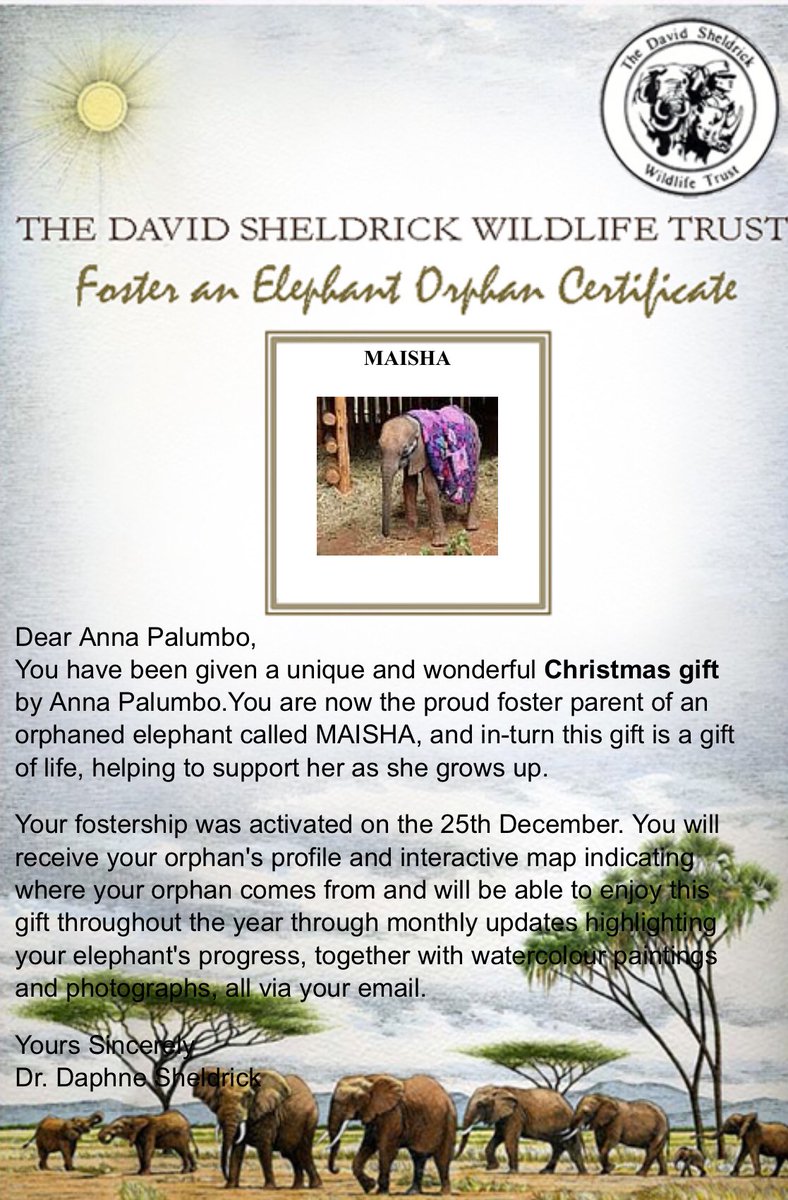 The David Sheldrick Wildlife Trust

THE DAVID SHELDRICK WILDLIFE TRUST

Foster an Elephant Orphan Certificate

MAISHA

Dear Anna Palumbo,
You have been given a unique and wonderful Christmas gift by Anna Palumbo.You are now the proud foster parent of an orphaned elephant called MAISHA, and in-turn this gift is a gift of life, helping to support her as she grows up.

Your fostership was activated on the 25th December. You will receive your orphan's profile and interactive map indicating where your orphan comes from and will be able to enjoy this gift throughout the year through monthly updates highlighting your elephant's progress, together with watercolour paintings and photographs, all via your email.

Yours Sincerely
Dr. Daphne Sheldrick